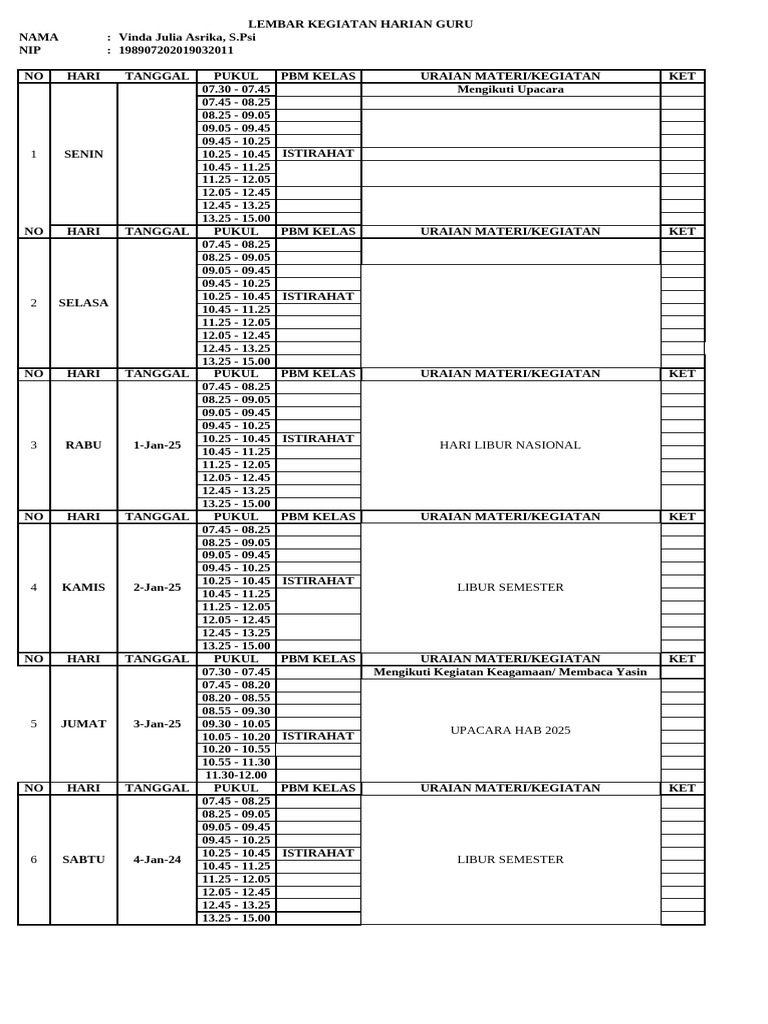 LEMBAR KEGIATAN HARIAN GURU

NAMA : Vinda Julia Asrika, S.Psi
NIP : 198907202019032011

| NO | HARI | TANGGAL | PUKUL | PBM KELAS | URAIAN MATERI/KEGIATAN | KET |
|---|---|---|---|---|---|---|
| 1 | SENIN | | 07.30 - 07.45 | | Mengikuti Upacara | |
| | | | 07.45 - 08.25 | | | |
| | | | 08.25 - 09.05 | | | |
| | | | 09.05 - 09.45 | | | |
| | | | 09.45 - 10.25 | | | |
| | | | 10.25 - 10.45 | ISTIRAHAT | | |
| | | | 10.45 - 11.25 | | | |
| | | | 11.25 - 12.05 | | | |
| | | | 12.05 - 12.45 | | | |
| | | | 12.45 - 13.25 | | | |
| | | | 13.25 - 15.00 | | | |
| NO | HARI | TANGGAL | PUKUL | PBM KELAS | URAIAN MATERI/KEGIATAN | KET |
| 2 | SELASA | | 07.45 - 08.25 | | | |
| | | | 08.25 - 09.05 | | | |
| | | | 09.05 - 09.45 | | | |
| | | | 09.45 - 10.25 | | | |
| | | | 10.25 - 10.45 | ISTIRAHAT | | |
| | | | 10.45 - 11.25 | | | |
| | | | 11.25 - 12.05 | | | |
| | | | 12.05 - 12.45 | | | |
| | | | 12.45 - 13.25 | | | |
| | | | 13.25 - 15.00 | | | |
| NO | HARI | TANGGAL | PUKUL | PBM KELAS | URAIAN MATERI/KEGIATAN | KET |
| 3 | RABU | 1-Jan-25 | 07.45 - 08.25 | | HARI LIBUR NASIONAL | |
| | | | 08.25 - 09.05 | | | |
| | | | 09.05 - 09.45 | | | |
| | | | 09.45 - 10.25 | | | |
| | | | 10.25 - 10.45 | ISTIRAHAT | | |
| | | | 10.45 - 11.25 | | | |
| | | | 11.25 - 12.05 | | | |
| | | | 12.05 - 12.45 | | | |
| | | | 12.45 - 13.25 | | | |
| | | | 13.25 - 15.00 | | | |
| NO | HARI | TANGGAL | PUKUL | PBM KELAS | URAIAN MATERI/KEGIATAN | KET |
| 4 | KAMIS | 2-Jan-25 | 07.45 - 08.25 | | LIBUR SEMESTER | |
| | | | 08.25 - 09.05 | | | |
| | | | 09.05 - 09.45 | | | |
| | | | 09.45 - 10.25 | | | |
| | | | 10.25 - 10.45 | ISTIRAHAT | | |
| | | | 10.45 - 11.25 | | | |
| | | | 11.25 - 12.05 | | | |
| | | | 12.05 - 12.45 | | | |
| | | | 12.45 - 13.25 | | | |
| | | | 13.25 - 15.00 | | | |
| NO | HARI | TANGGAL | PUKUL | PBM KELAS | URAIAN MATERI/KEGIATAN | KET |
| 5 | JUMAT | 3-Jan-25 | 07.30 - 07.45 | | Mengikuti Kegiatan Keagamaan/ Membaca Yasin | |
| | | | 07.45 - 08.20 | | UPACARA HAB 2025 | |
| | | | 08.20 - 08.55 | | | |
| | | | 08.55 - 09.30 | | | |
| | | | 09.30 - 10.05 | | | |
| | | | 10.05 - 10.20 | ISTIRAHAT | | |
| | | | 10.20 - 10.55 | | | |
| | | | 10.55 - 11.30 | | | |
| | | | 11.30-12.00 | | | |
| NO | HARI | TANGGAL | PUKUL | PBM KELAS | URAIAN MATERI/KEGIATAN | KET |
| 6 | SABTU | 4-Jan-24 | 07.45 - 08.25 | | LIBUR SEMESTER | |
| | | | 08.25 - 09.05 | | | |
| | | | 09.05 - 09.45 | | | |
| | | | 09.45 - 10.25 | | | |
| | | | 10.25 - 10.45 | ISTIRAHAT | | |
| | | | 10.45 - 11.25 | | | |
| | | | 11.25 - 12.05 | | | |
| | | | 12.05 - 12.45 | | | |
| | | | 12.45 - 13.25 | | | |
| | | | 13.25 - 15.00 | | | |